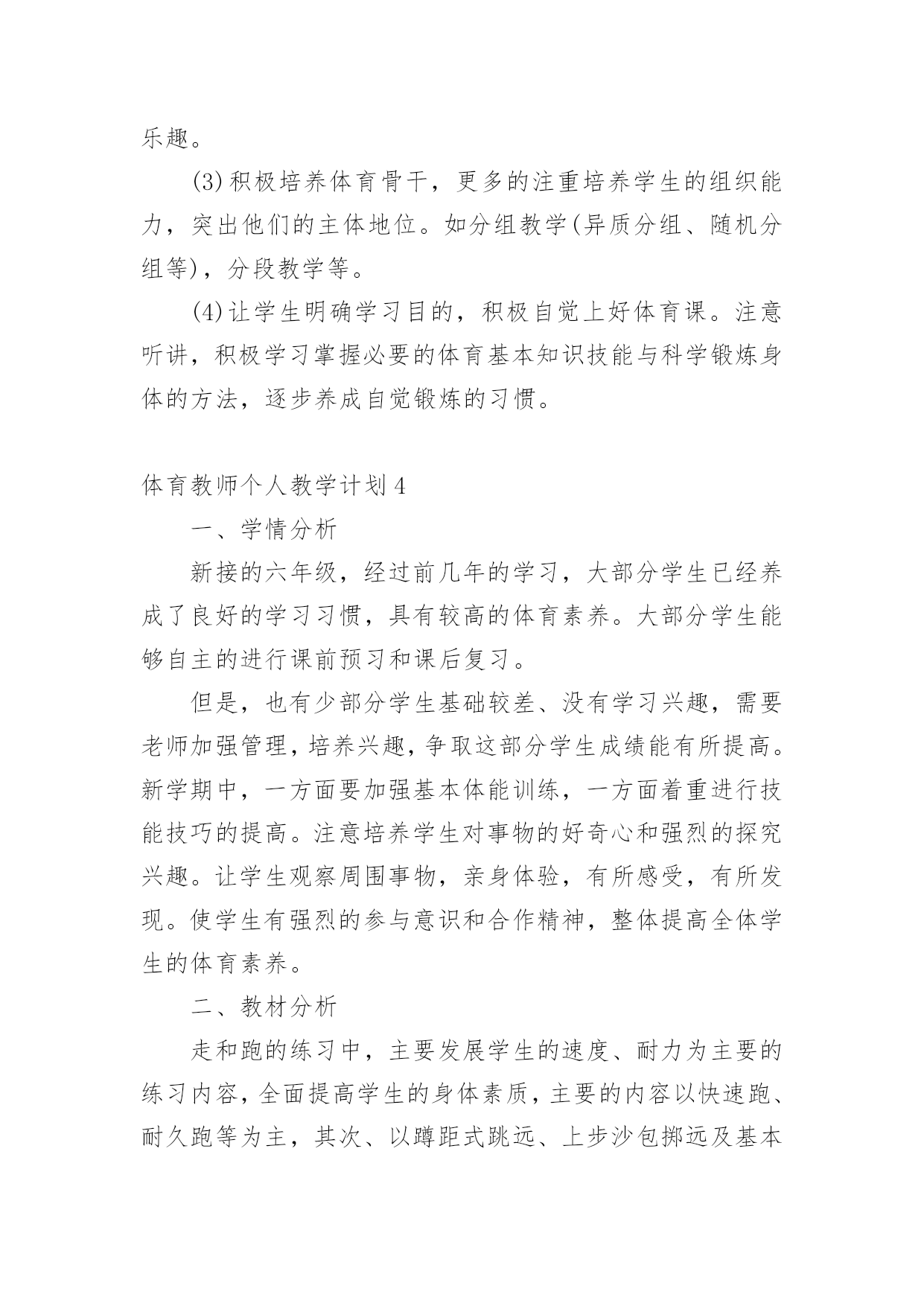 乐趣。

(3)积极培养体育骨干，更多的注重培养学生的组织能力，突出他们的主体地位。如分组教学(异质分组、随机分组等)，分段教学等。

(4)让学生明确学习目的，积极自觉上好体育课。注意听讲，积极学习掌握必要的体育基本知识技能与科学锻炼身体的方法，逐步养成自觉锻炼的习惯。

体育教师个人教学计划4

一、学情分析

新接的六年级，经过前几年的学习，大部分学生已经养成了良好的学习习惯，具有较高的体育素养。大部分学生能够自主的进行课前预习和课后复习。

但是，也有少部分学生基础较差、没有学习兴趣，需要老师加强管理，培养兴趣，争取这部分学生成绩能有所提高。新学期中，一方面要加强基本体能训练，一方面着重进行技能技巧的提高。注意培养学生对事物的好奇心和强烈的探究兴趣。让学生观察周围事物，亲身体验，有所感受，有所发现。使学生有强烈的参与意识和合作精神，整体提高全体学生的体育素养。

二、教材分析

走和跑的练习中，主要发展学生的速度、耐力为主要的练习内容，全面提高学生的身体素质，主要的内容以快速跑、耐久跑等为主，其次、以蹲距式跳远、上步沙包掷远及基本